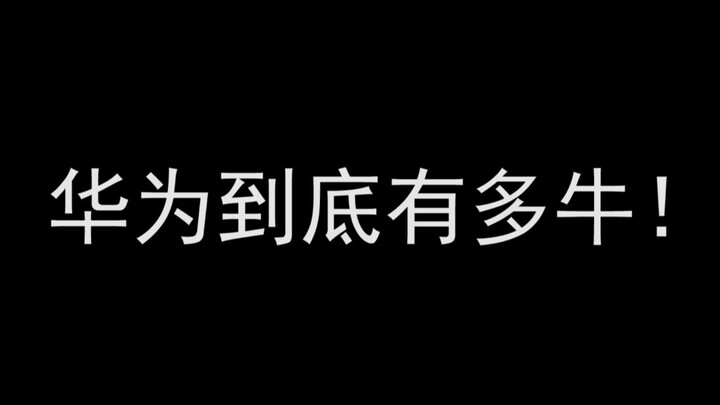 华为到底有多牛！